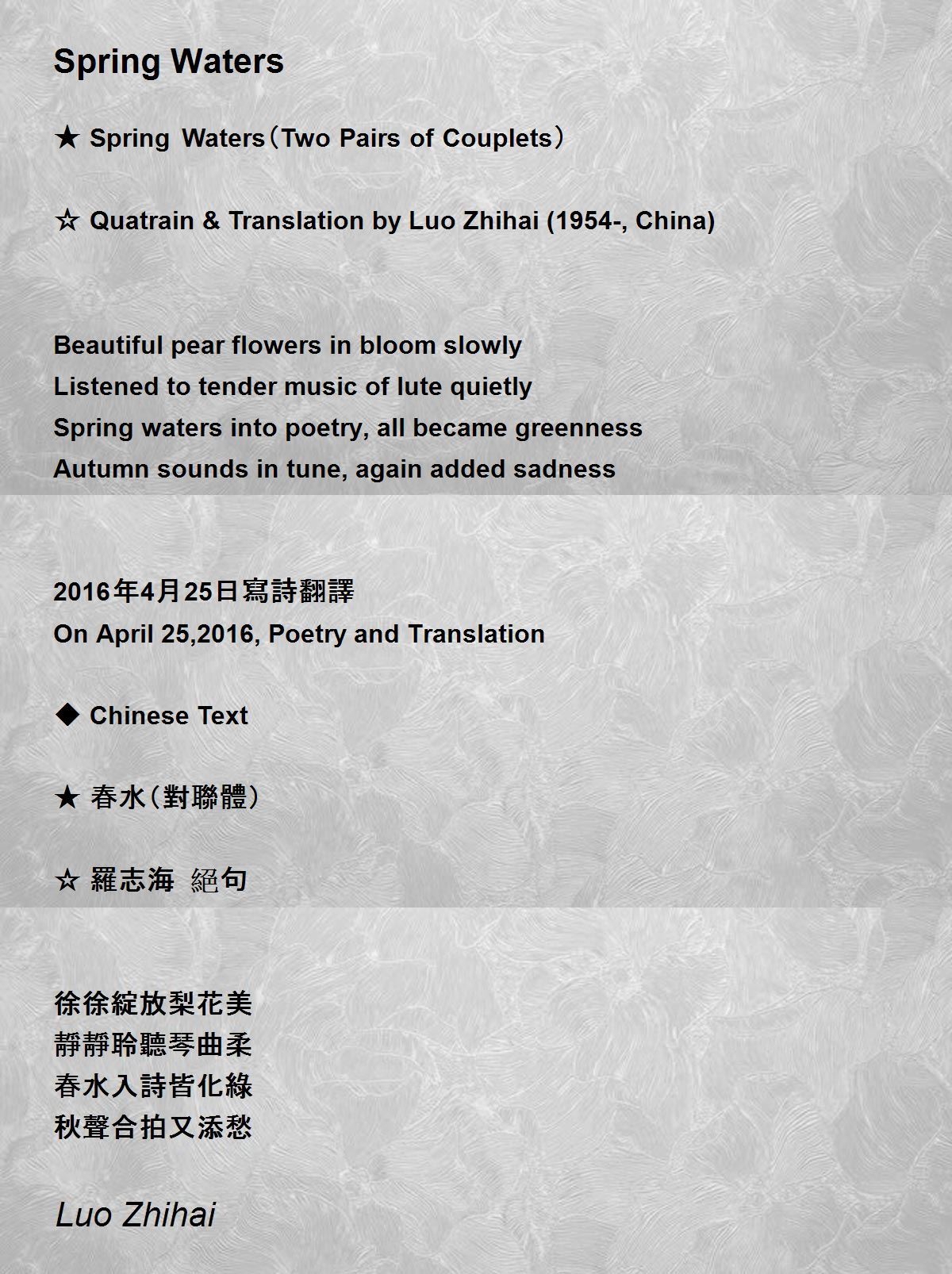 Spring Waters

★ Spring Waters（Two Pairs of Couplets）

☆ Quatrain & Translation by Luo Zhihai (1954-, China)

Beautiful pear flowers in bloom slowly
Listened to tender music of lute quietly
Spring waters into poetry, all became greenness
Autumn sounds in tune, again added sadness

2016年4月25日寫詩翻譯
On April 25,2016, Poetry and Translation

◆ Chinese Text

★ 春水（對聯體）

☆ 羅志海 絕句

徐徐綻放梨花美
靜靜聆聽琴曲柔
春水入詩皆化綠
秋聲合拍又添愁

Luo Zhihai